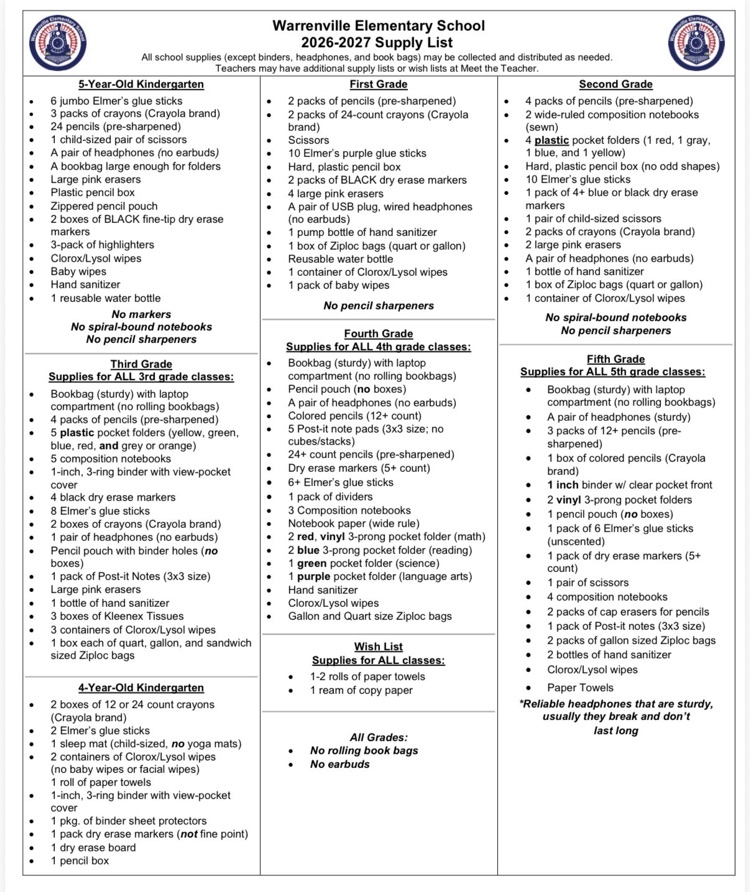 Warrenville Elementary School
2026-2027 Supply List
All school supplies (except binders, headphones, and book bags) may be collected and distributed as needed.
Teachers may have additional supply lists or wish lists at Meet the Teacher.

5-Year-Old Kindergarten
- 6 jumbo Elmer's glue sticks
- 3 packs of crayons (Crayola brand)
- 24 pencils (pre-sharpened)
- 1 child-sized pair of scissors
- A pair of headphones (no earbuds)
- A bookbag large enough for folders
- Large pink erasers
- Plastic pencil box
- Zippered pencil pouch
- 2 boxes of BLACK fine-tip dry erase markers
- 3-pack of highlighters
- Clorox/Lysol wipes
- Baby wipes
- Hand sanitizer
- 1 reusable water bottle

No markers
No spiral-bound notebooks
No pencil sharpeners

Third Grade
Supplies for ALL 3rd grade classes:
- Bookbag (sturdy) with laptop compartment (no rolling bookbags)
- 4 packs of pencils (pre-sharpened)
- 5 plastic pocket folders (yellow, green, blue, red, and grey or orange)
- 5 composition notebooks
- 1-inch, 3-ring binder with view-pocket cover
- 4 black dry erase markers
- 8 Elmer's glue sticks
- 2 boxes of crayons (Crayola brand)
- 1 pair of headphones (no earbuds)
- Pencil pouch with binder holes (no boxes)
- 1 pack of Post-it Notes (3x3 size)
- Large pink erasers
- 1 bottle of hand sanitizer
- 3 boxes of Kleenex Tissues
- 3 containers of Clorox/Lysol wipes
- 1 box each of quart, gallon, and sandwich sized Ziploc bags

4-Year-Old Kindergarten
- 2 boxes of 12 or 24 count crayons (Crayola brand)
- 2 Elmer's glue sticks
- 1 sleep mat (child-sized, no yoga mats)
- 2 containers of Clorox/Lysol wipes (no baby wipes or facial wipes)
- 1 roll of paper towels
- 1-inch, 3-ring binder with view-pocket cover
- 1 pkg. of binder sheet protectors
- 1 pack dry erase markers (not fine point)
- 1 dry erase board
- 1 pencil box

First Grade
- 2 packs of pencils (pre-sharpened)
- 2 packs of 24-count crayons (Crayola brand)
- Scissors
- 10 Elmer's purple glue sticks
- Hard, plastic pencil box
- 2 packs of BLACK dry erase markers
- 4 large pink erasers
- A pair of USB plug, wired headphones (no earbuds)
- 1 pump bottle of hand sanitizer
- 1 box of Ziploc bags (quart or gallon)
- Reusable water bottle
- 1 container of Clorox/Lysol wipes
- 1 pack of baby wipes

No pencil sharpeners

Fourth Grade
Supplies for ALL 4th grade classes:
- Bookbag (sturdy) with laptop compartment (no rolling bookbags)
- Pencil pouch (no boxes)
- A pair of headphones (no earbuds)
- Colored pencils (12+ count)
- 5 Post-it note pads (3x3 size; no cubes/stacks)
- 24+ count pencils (pre-sharpened)
- Dry erase markers (5+ count)
- 6+ Elmer's glue sticks
- 1 pack of dividers
- 3 Composition notebooks
- Notebook paper (wide rule)
- 2 red, vinyl 3-prong pocket folder (math)
- 2 blue 3-prong pocket folder (reading)
- 1 green pocket folder (science)
- 1 purple pocket folder (language arts)
- Hand sanitizer
- Clorox/Lysol wipes
- Gallon and Quart size Ziploc bags

Wish List
Supplies for ALL classes:
- 1-2 rolls of paper towels
- 1 ream of copy paper

All Grades:
- No rolling book bags
- No earbuds

Second Grade
- 4 packs of pencils (pre-sharpened)
- 2 wide-ruled composition notebooks (sewn)
- 4 plastic pocket folders (1 red, 1 gray, 1 blue, and 1 yellow)
- Hard, plastic pencil box (no odd shapes)
- 10 Elmer's glue sticks
- 1 pack of 4+ blue or black dry erase markers
- 1 pair of child-sized scissors
- 2 packs of crayons (Crayola brand)
- 2 large pink erasers
- A pair of headphones (no earbuds)
- 1 bottle of hand sanitizer
- 1 box of Ziploc bags (quart or gallon)
- 1 container of Clorox/Lysol wipes

No spiral-bound notebooks
No pencil sharpeners

Fifth Grade
Supplies for ALL 5th grade classes:
- Bookbag (sturdy) with laptop compartment (no rolling bookbags)
- A pair of headphones (sturdy)
- 3 packs of 12+ pencils (pre-sharpened)
- 1 box of colored pencils (Crayola brand)
- 1 inch binder w/ clear pocket front
- 2 vinyl 3-prong pocket folders
- 1 pencil pouch (no boxes)
- 1 pack of 6 Elmer's glue sticks (unscented)
- 1 pack of dry erase markers (5+ count)
- 1 pair of scissors
- 4 composition notebooks
- 2 packs of cap erasers for pencils
- 1 pack of Post-it notes (3x3 size)
- 2 packs of gallon sized Ziploc bags
- 2 bottles of hand sanitizer
- Clorox/Lysol wipes
- Paper Towels

*Reliable headphones that are sturdy, usually they break and don't last long